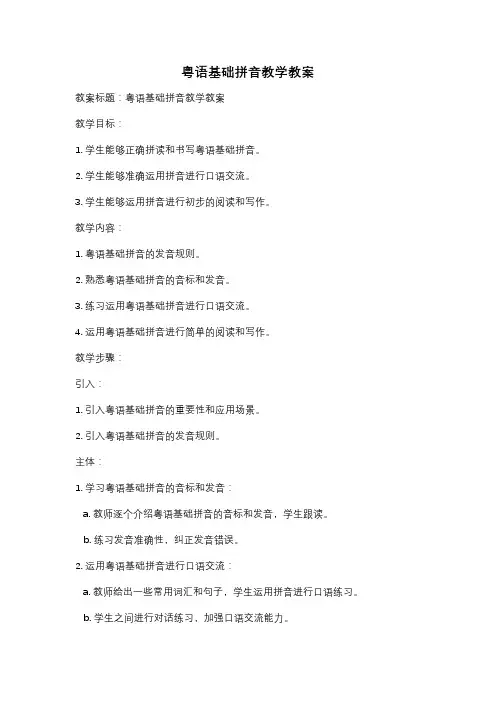 粤语基础拼音教学教案

教案标题：粤语基础拼音教学教案

教学目标：

1. 学生能够正确拼读和书写粤语基础拼音。

2. 学生能够准确运用拼音进行口语交流。

3. 学生能够运用拼音进行初步的阅读和写作。

教学内容：

1. 粤语基础拼音的发音规则。

2. 熟悉粤语基础拼音的音标和发音。

3. 练习运用粤语基础拼音进行口语交流。

4. 运用粤语基础拼音进行简单的阅读和写作。

教学步骤：

引入：

1. 引入粤语基础拼音的重要性和应用场景。

2. 引入粤语基础拼音的发音规则。

主体：

1. 学习粤语基础拼音的音标和发音：

a. 教师逐个介绍粤语基础拼音的音标和发音，学生跟读。

b. 练习发音准确性，纠正发音错误。

2. 运用粤语基础拼音进行口语交流：

a. 教师给出一些常用词汇和句子，学生运用拼音进行口语练习。

b. 学生之间进行对话练习，加强口语交流能力。